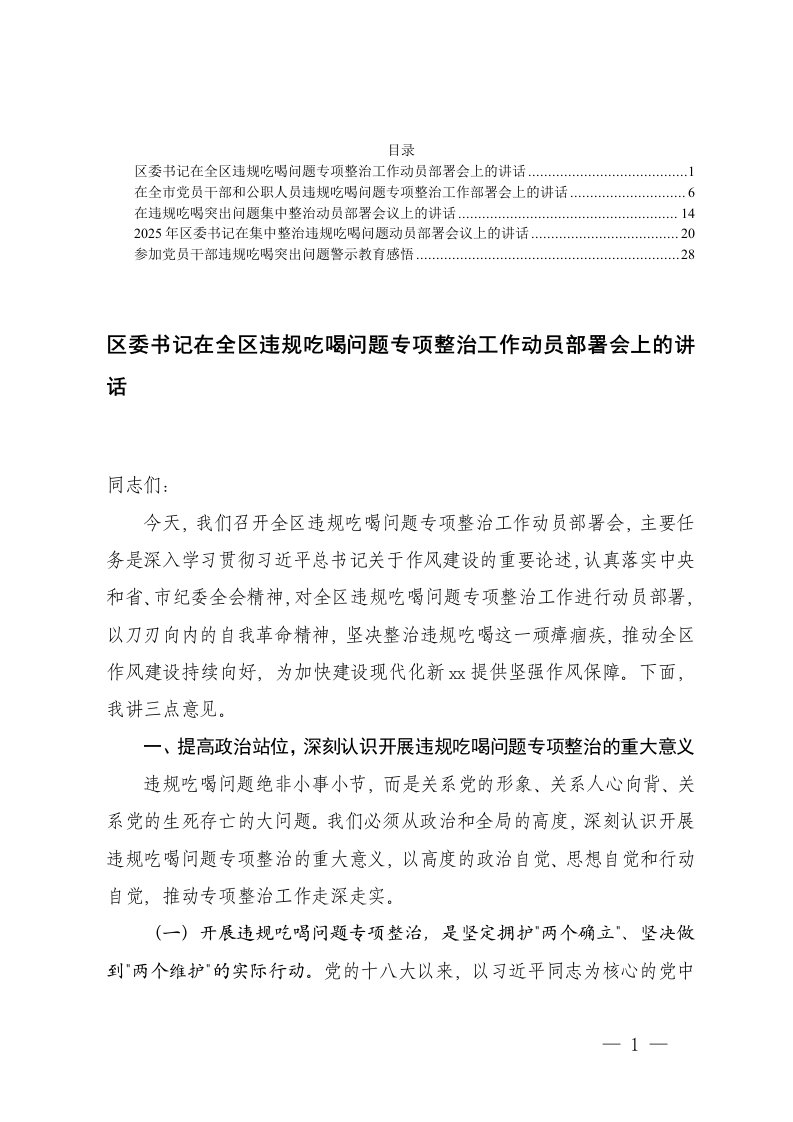 目录

区委书记在全区违规吃喝问题专项整治工作动员部署会上的讲话........................................1
在全市党员干部和公职人员违规吃喝问题专项整治工作部署会上的讲话.............................6
在违规吃喝突出问题集中整治动员部署会议上的讲话.......................................................14
2025年区委书记在集中整治违规吃喝问题动员部署会议上的讲话.....................................20
参加党员干部违规吃喝突出问题警示教育感悟..................................................................28

区委书记在全区违规吃喝问题专项整治工作动员部署会上的讲话

同志们：

今天，我们召开全区违规吃喝问题专项整治工作动员部署会，主要任务是深入学习贯彻习近平总书记关于作风建设的重要论述，认真落实中央和省、市纪委全会精神，对全区违规吃喝问题专项整治工作进行动员部署，以刀刃向内的自我革命精神，坚决整治违规吃喝这一顽瘴痼疾，推动全区作风建设持续向好，为加快建设现代化新xx提供坚强作风保障。下面，我讲三点意见。

一、提高政治站位，深刻认识开展违规吃喝问题专项整治的重大意义

违规吃喝问题绝非小事小节，而是关系党的形象、关系人心向背、关系党的生死存亡的大问题。我们必须从政治和全局的高度，深刻认识开展违规吃喝问题专项整治的重大意义，以高度的政治自觉、思想自觉和行动自觉，推动专项整治工作走深走实。

（一）开展违规吃喝问题专项整治，是坚定拥护"两个确立"、坚决做到"两个维护"的实际行动。党的十八大以来，以习近平同志为核心的党中

— 1 —